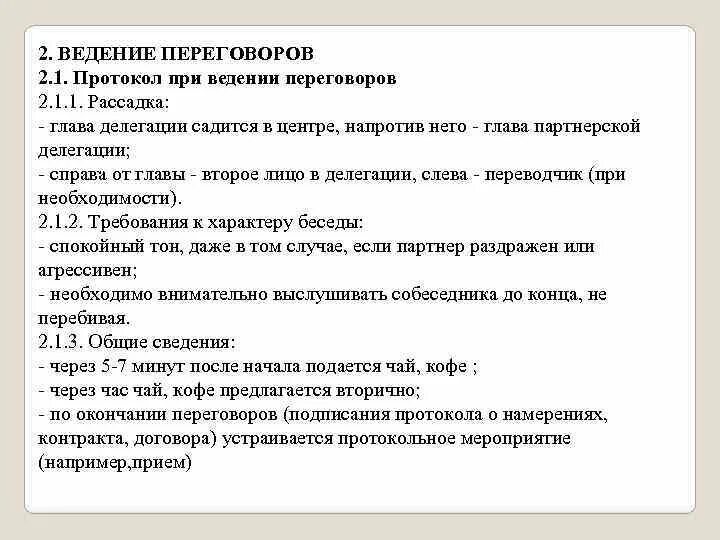 2. ВЕДЕНИЕ ПЕРЕГОВОРОВ
2.1. Протокол при ведении переговоров
2.1.1. Рассадка:
- глава делегации садится в центре, напротив него - глава партнерской делегации;
- справа от главы - второе лицо в делегации, слева - переводчик (при необходимости).
2.1.2. Требования к характеру беседы:
- спокойный тон, даже в том случае, если партнер раздражен или агрессивен;
- необходимо внимательно выслушивать собеседника до конца, не перебивая.
2.1.3. Общие сведения:
- через 5-7 минут после начала подается чай, кофе ;
- через час чай, кофе предлагается вторично;
- по окончании переговоров (подписания протокола о намерениях, контракта, договора) устраивается протокольное мероприятие (например,прием)